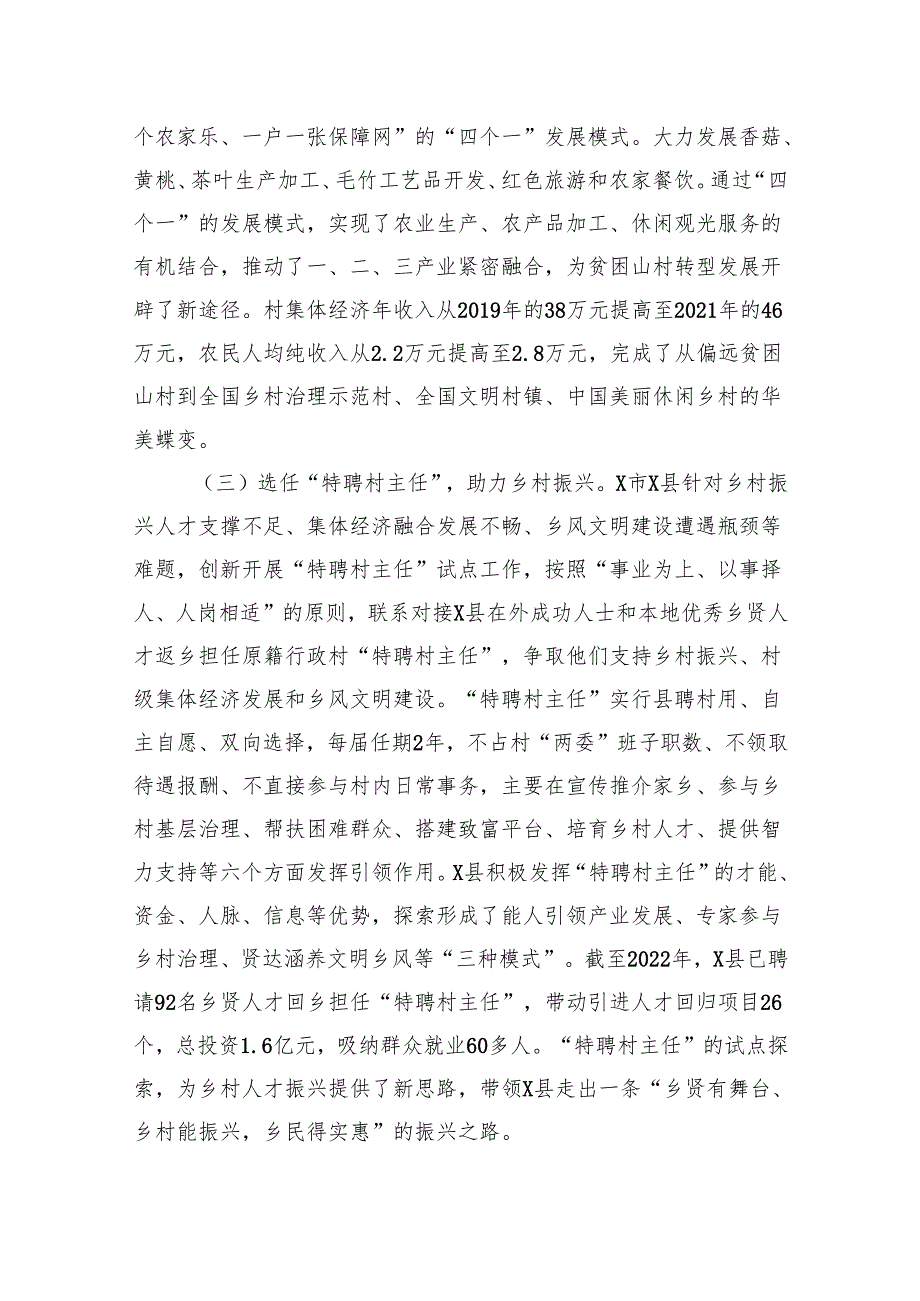 个农家乐、一户一张保障网”的“四个一”发展模式。大力发展香菇、黄桃、茶叶生产加工、毛竹工艺品开发、红色旅游和农家餐饮。通过“四个一”的发展模式，实现了农业生产、农产品加工、休闲观光服务的有机结合，推动了一、二、三产业紧密融合，为贫困山村转型发展开辟了新途径。村集体经济年收入从2019年的38万元提高至2021年的46万元，农民人均纯收入从2.2万元提高至2.8万元，完成了从偏远贫困山村到全国乡村治理示范村、全国文明村镇、中国美丽休闲乡村的华美蝶变。

（三）选任“特聘村主任”，助力乡村振兴。X市X县针对乡村振兴人才支撑不足、集体经济融合发展不畅、乡风文明建设遭遇瓶颈等难题，创新开展“特聘村主任”试点工作，按照“事业为上、以事择人、人岗相适”的原则，联系对接X县在外成功人士和本地优秀乡贤人才返乡担任原籍行政村“特聘村主任”，争取他们支持乡村振兴、村级集体经济发展和乡风文明建设。“特聘村主任”实行县聘村用、自主自愿、双向选择，每届任期2年，不占村“两委”班子职数、不领取待遇报酬、不直接参与村内日常事务，主要在宣传推介家乡、参与乡村基层治理、帮扶困难群众、搭建致富平台、培育乡村人才、提供智力支持等六个方面发挥引领作用。X县积极发挥“特聘村主任”的才能、资金、人脉、信息等优势，探索形成了能人引领产业发展、专家参与乡村治理、贤达涵养文明乡风等“三种模式”。截至2022年，X县已聘请92名乡贤人才回乡担任“特聘村主任”，带动引进人才回归项目26个，总投资1.6亿元，吸纳群众就业60多人。“特聘村主任”的试点探索，为乡村人才振兴提供了新思路，带领X县走出一条“乡贤有舞台、乡村能振兴，乡民得实惠”的振兴之路。